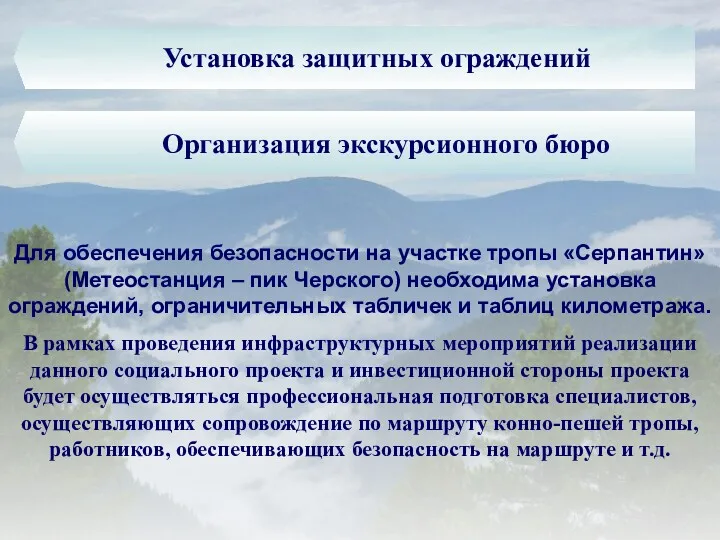 Установка защитных ограждений

Организация экскурсионного бюро

Для обеспечения безопасности на участке тропы «Серпантин» (Метеостанция – пик Черского) необходима установка ограждений, ограничительных табличек и таблиц километража.

В рамках проведения инфраструктурных мероприятий реализации данного социального проекта и инвестиционной стороны проекта будет осуществляться профессиональная подготовка специалистов, осуществляющих сопровождение по маршруту конно-пешей тропы, работников, обеспечивающих безопасность на маршруте и т.д.